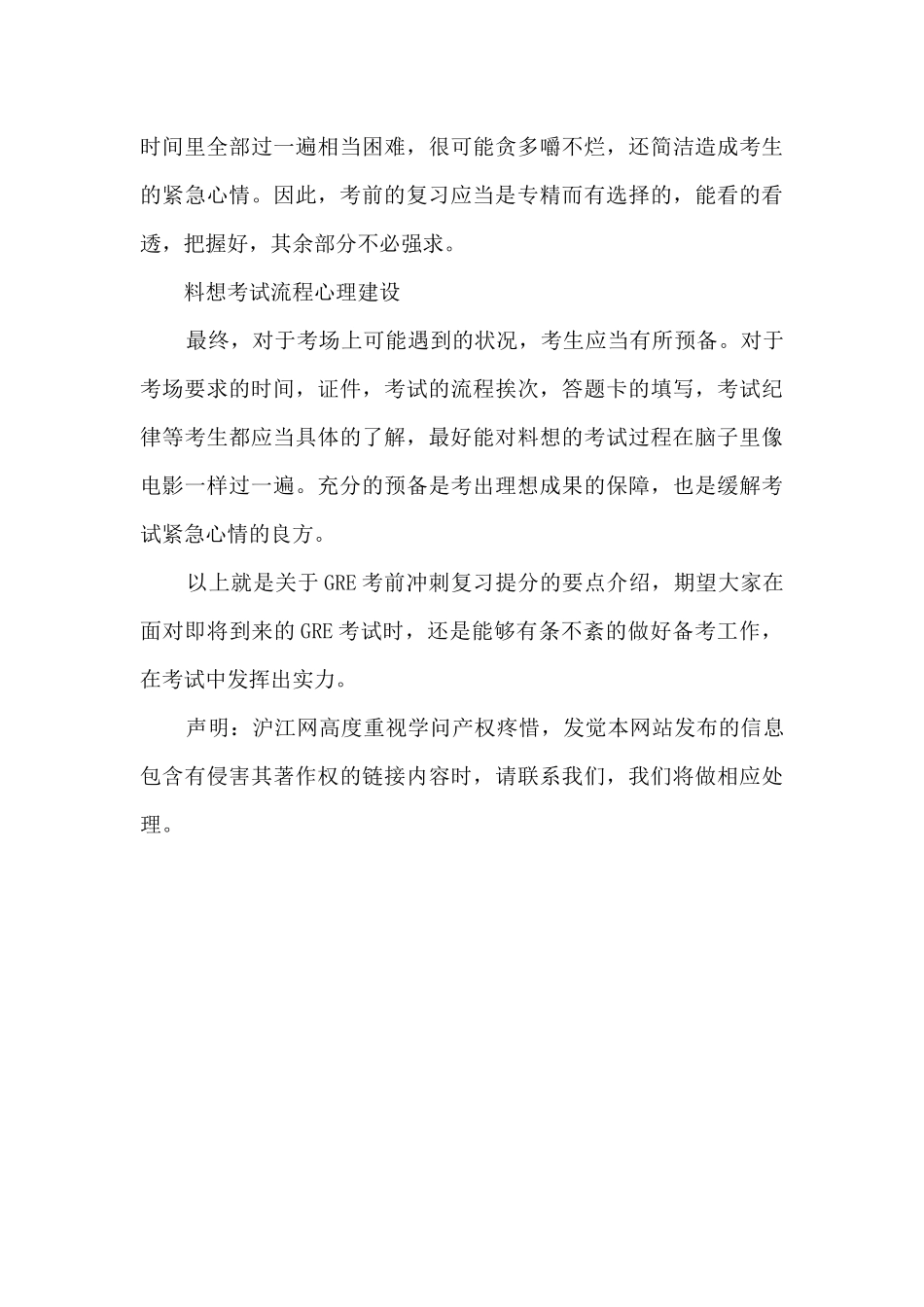 时间里全部过一遍相当困难，很可能贪多嚼不烂，还简洁造成考生的紧急心情。因此，考前的复习应当是专精而有选择的，能看的看透，把握好，其余部分不必强求。

料想考试流程心理建设

最终，对于考场上可能遇到的状况，考生应当有所预备。对于考场要求的时间，证件，考试的流程挨次，答题卡的填写，考试纪律等考生都应当具体的了解，最好能对料想的考试过程在脑子里像电影一样过一遍。充分的预备是考出理想成果的保障，也是缓解考试紧急心情的良方。

以上就是关于GRE考前冲刺复习提分的要点介绍，期望大家在面对即将到来的GRE考试时，还是能够有条不紊的做好备考工作，在考试中发挥出实力。

声明：沪江网高度重视学问产权疼惜，发觉本网站发布的信息包含有侵害其著作权的链接内容时，请联系我们，我们将做相应处理。